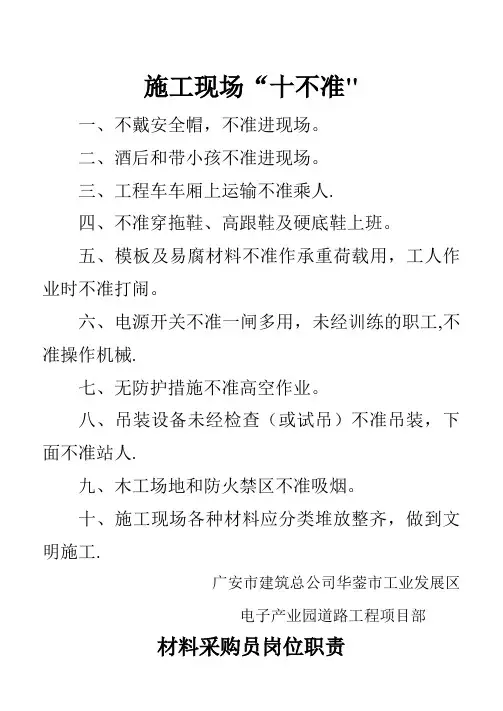 施工现场“十不准"

一、不戴安全帽，不准进现场。

二、酒后和带小孩不准进现场。

三、工程车车厢上运输不准乘人.

四、不准穿拖鞋、高跟鞋及硬底鞋上班。

五、模板及易腐材料不准作承重荷载用，工人作业时不准打闹。

六、电源开关不准一闸多用，未经训练的职工,不准操作机械.

七、无防护措施不准高空作业。

八、吊装设备未经检查（或试吊）不准吊装，下面不准站人.

九、木工场地和防火禁区不准吸烟。

十、施工现场各种材料应分类堆放整齐，做到文明施工.

广安市建筑总公司华蓥市工业发展区

电子产业园道路工程项目部

材料采购员岗位职责